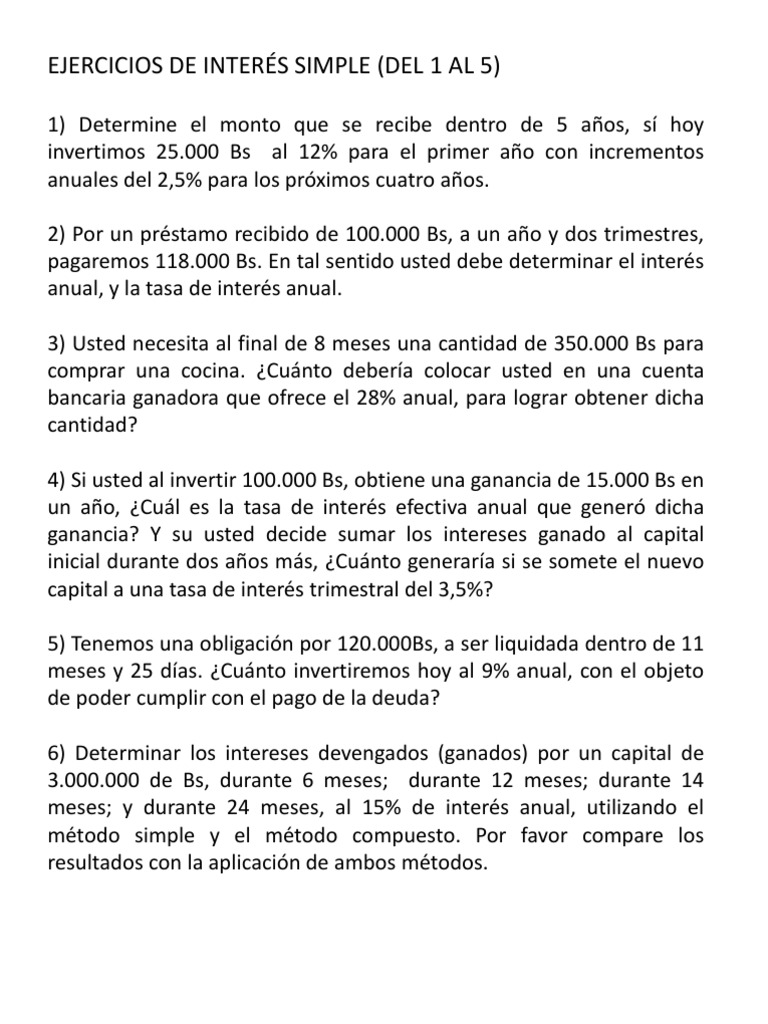 EJERCICIOS DE INTERÉS SIMPLE (DEL 1 AL 5)

1) Determine el monto que se recibe dentro de 5 años, sí hoy invertimos 25.000 Bs al 12% para el primer año con incrementos anuales del 2,5% para los próximos cuatro años.

2) Por un préstamo recibido de 100.000 Bs, a un año y dos trimestres, pagaremos 118.000 Bs. En tal sentido usted debe determinar el interés anual, y la tasa de interés anual.

3) Usted necesita al final de 8 meses una cantidad de 350.000 Bs para comprar una cocina. ¿Cuánto debería colocar usted en una cuenta bancaria ganadora que ofrece el 28% anual, para lograr obtener dicha cantidad?

4) Si usted al invertir 100.000 Bs, obtiene una ganancia de 15.000 Bs en un año, ¿Cuál es la tasa de interés efectiva anual que generó dicha ganancia? Y su usted decide sumar los intereses ganado al capital inicial durante dos años más, ¿Cuánto generaría si se somete el nuevo capital a una tasa de interés trimestral del 3,5%?

5) Tenemos una obligación por 120.000Bs, a ser liquidada dentro de 11 meses y 25 días. ¿Cuánto invertiremos hoy al 9% anual, con el objeto de poder cumplir con el pago de la deuda?

6) Determinar los intereses devengados (ganados) por un capital de 3.000.000 de Bs, durante 6 meses; durante 12 meses; durante 14 meses; y durante 24 meses, al 15% de interés anual, utilizando el método simple y el método compuesto. Por favor compare los resultados con la aplicación de ambos métodos.